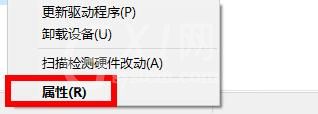 更新驱动程序(P)
卸载设备(U)
扫描检测硬件改动(A)
属性(R)